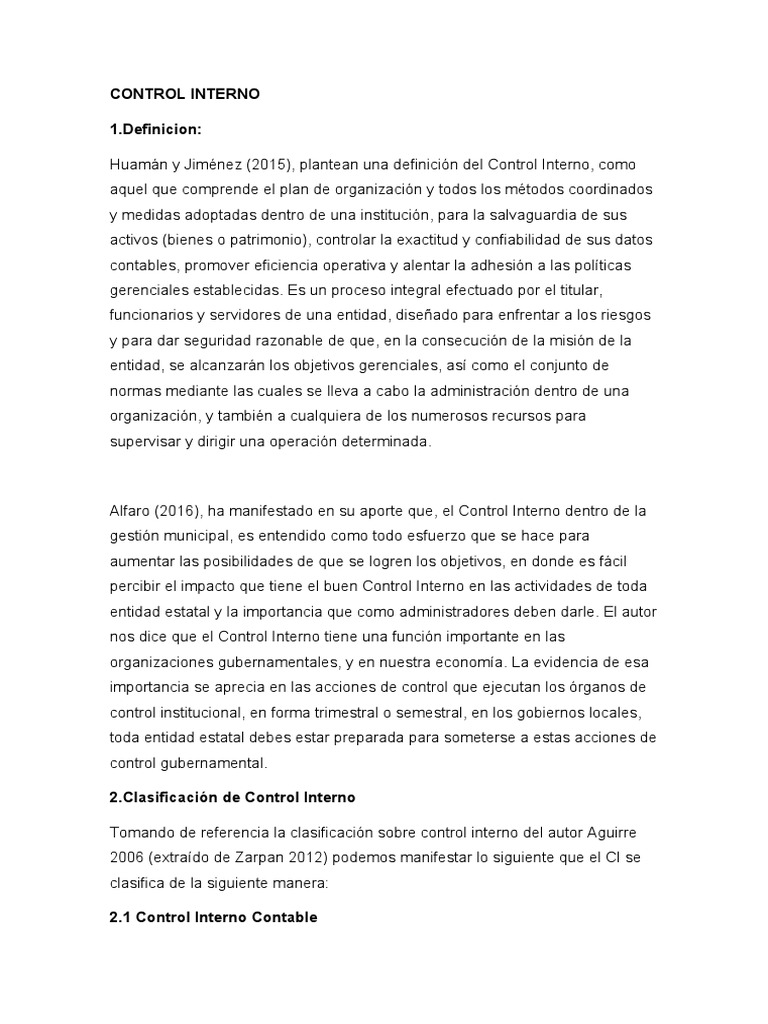 CONTROL INTERNO

1.Definicion:

Huamán y Jiménez (2015), plantean una definición del Control Interno, como aquel que comprende el plan de organización y todos los métodos coordinados y medidas adoptadas dentro de una institución, para la salvaguardia de sus activos (bienes o patrimonio), controlar la exactitud y confiabilidad de sus datos contables, promover eficiencia operativa y alentar la adhesión a las políticas gerenciales establecidas. Es un proceso integral efectuado por el titular, funcionarios y servidores de una entidad, diseñado para enfrentar a los riesgos y para dar seguridad razonable de que, en la consecución de la misión de la entidad, se alcanzarán los objetivos gerenciales, así como el conjunto de normas mediante las cuales se lleva a cabo la administración dentro de una organización, y también a cualquiera de los numerosos recursos para supervisar y dirigir una operación determinada.

Alfaro (2016), ha manifestado en su aporte que, el Control Interno dentro de la gestión municipal, es entendido como todo esfuerzo que se hace para aumentar las posibilidades de que se logren los objetivos, en donde es fácil percibir el impacto que tiene el buen Control Interno en las actividades de toda entidad estatal y la importancia que como administradores deben darle. El autor nos dice que el Control Interno tiene una función importante en las organizaciones gubernamentales, y en nuestra economía. La evidencia de esa importancia se aprecia en las acciones de control que ejecutan los órganos de control institucional, en forma trimestral o semestral, en los gobiernos locales, toda entidad estatal debes estar preparada para someterse a estas acciones de control gubernamental.

2.Clasificación de Control Interno

Tomando de referencia la clasificación sobre control interno del autor Aguirre 2006 (extraído de Zarpan 2012) podemos manifestar lo siguiente que el CI se clasifica de la siguiente manera:

2.1 Control Interno Contable